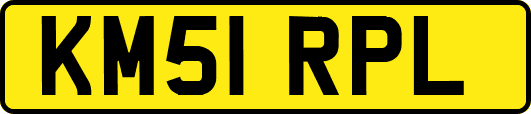 KM51 RPL